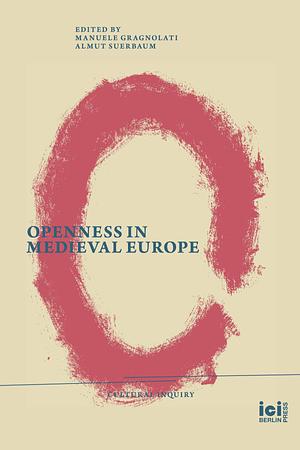 EDITED BY
MANUELE GRAGNOLATI
ALMUT SUERBAUM

OPENNESS IN
MEDIEVAL EUROPE

CULTURAL INQUIRY

ici BERLIN PRESS